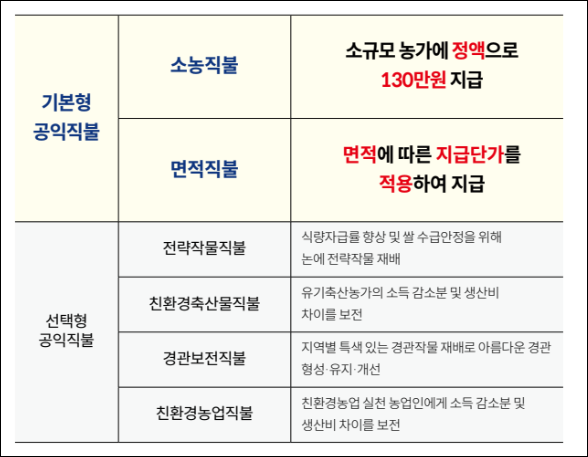 | 기본형 공익직불 | 소농직불 | 소규모 농가에 정액으로 130만원 지급 |
|---|---|---|
| | 면적직불 | 면적에 따른 지급단가를 적용하여 지급 |
| 선택형 공익직불 | 전략작물직불 | 식량자급률 향상 및 쌀 수급안정을 위해 논에 전략작물 재배 |
| | 친환경축산물직불 | 유기축산농가의 소득 감소분 및 생산비 차이를 보전 |
| | 경관보전직불 | 지역별 특색 있는 경관작물 재배로 아름다운 경관 형성·유지·개선 |
| | 친환경농업직불 | 친환경농업 실천 농업인에게 소득 감소분 및 생산비 차이를 보전 |